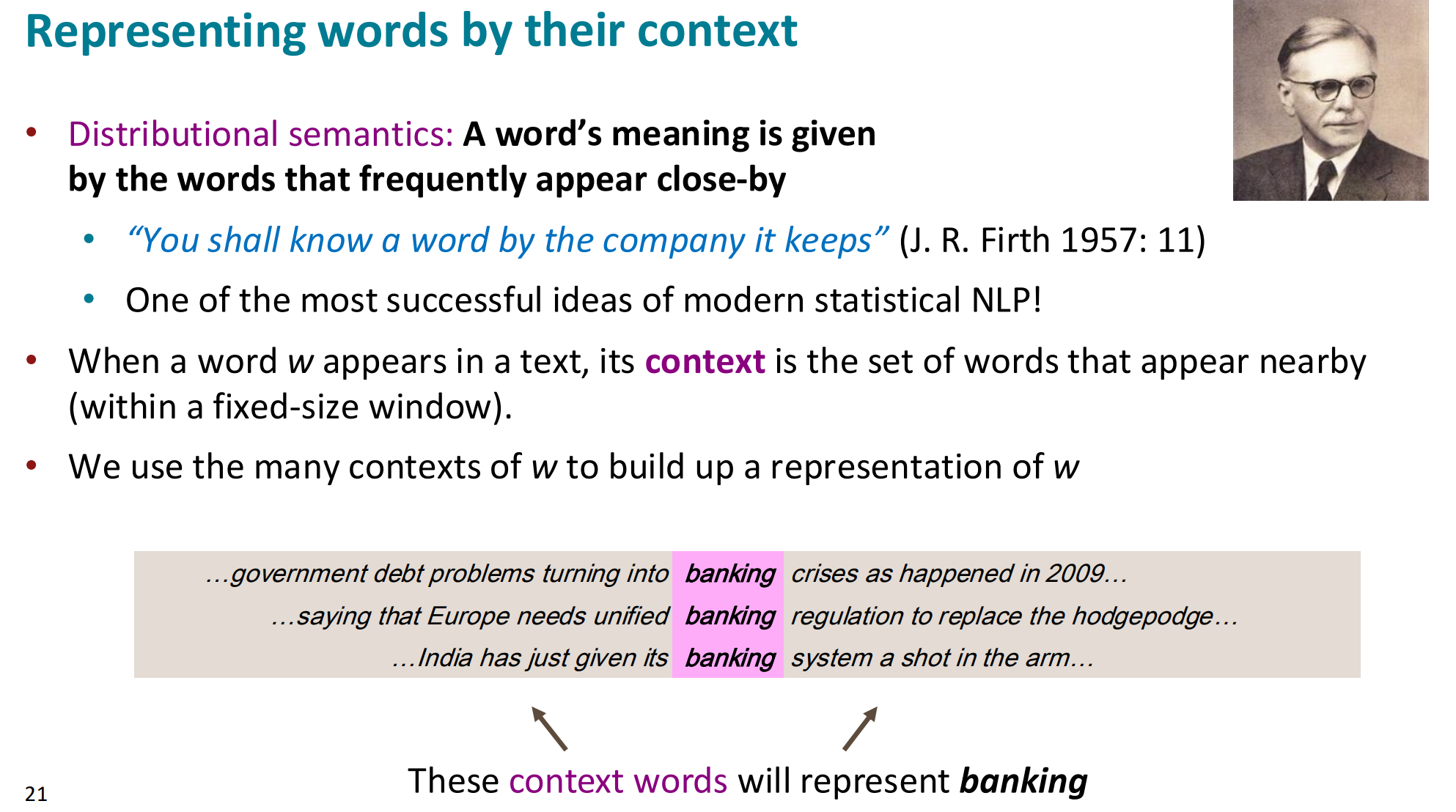 Representing words by their context

• Distributional semantics: A word's meaning is given by the words that frequently appear close-by
• "You shall know a word by the company it keeps" (J. R. Firth 1957: 11)
• One of the most successful ideas of modern statistical NLP!
• When a word w appears in a text, its context is the set of words that appear nearby (within a fixed-size window).
• We use the many contexts of w to build up a representation of w

...government debt problems turning into banking crises as happened in 2009...
...saying that Europe needs unified banking regulation to replace the hodgepodge...
...India has just given its banking system a shot in the arm...

These context words will represent banking

21